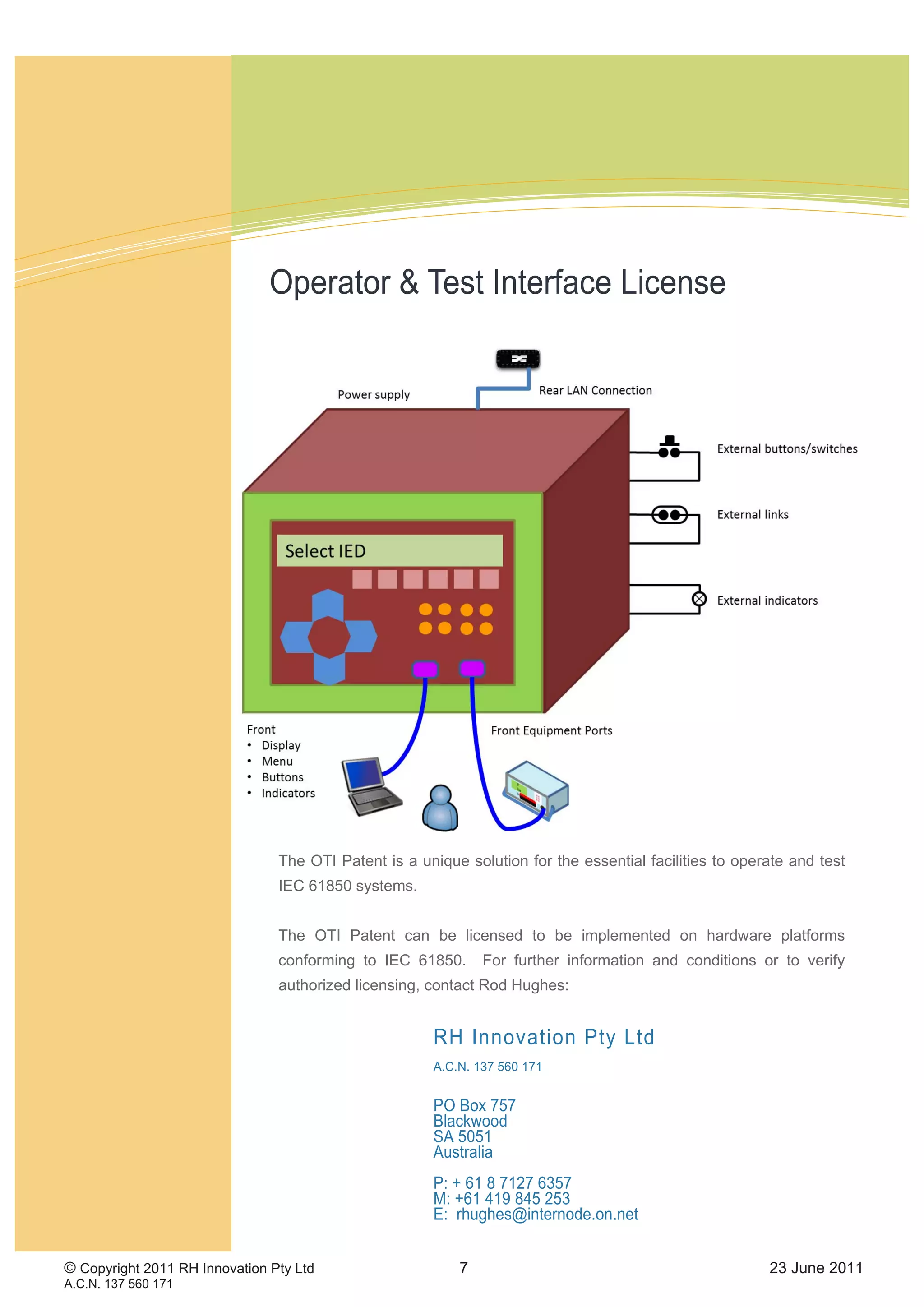 Operator & Test Interface License

Power supply

Rear LAN Connection

External buttons/switches

External links

External indicators

Select IED

Front
• Display
• Menu
• Buttons
• Indicators

Front Equipment Ports

The OTI Patent is a unique solution for the essential facilities to operate and test IEC 61850 systems.

The OTI Patent can be licensed to be implemented on hardware platforms conforming to IEC 61850. For further information and conditions or to verify authorized licensing, contact Rod Hughes:

RH Innovation Pty Ltd
A.C.N. 137 560 171

PO Box 757
Blackwood
SA 5051
Australia

P: + 61 8 7127 6357
M: +61 419 845 253
E: rhughes@internode.on.net

© Copyright 2011 RH Innovation Pty Ltd
A.C.N. 137 560 171

7

23 June 2011